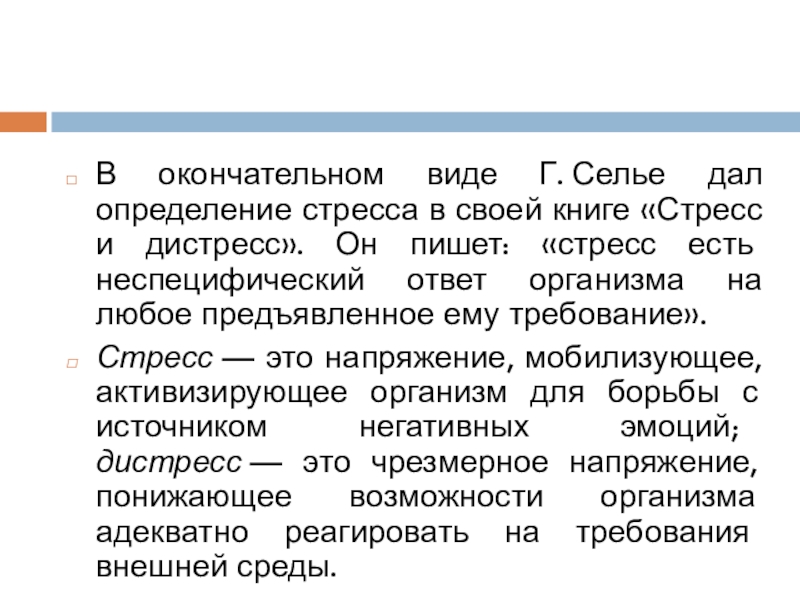 В окончательном виде Г. Селье дал определение стресса в своей книге «Стресс и дистресс». Он пишет: «стресс есть неспецифический ответ организма на любое предъявленное ему требование».

Стресс — это напряжение, мобилизующее, активизирующее организм для борьбы с источником негативных эмоций; дистресс — это чрезмерное напряжение, понижающее возможности организма адекватно реагировать на требования внешней среды.